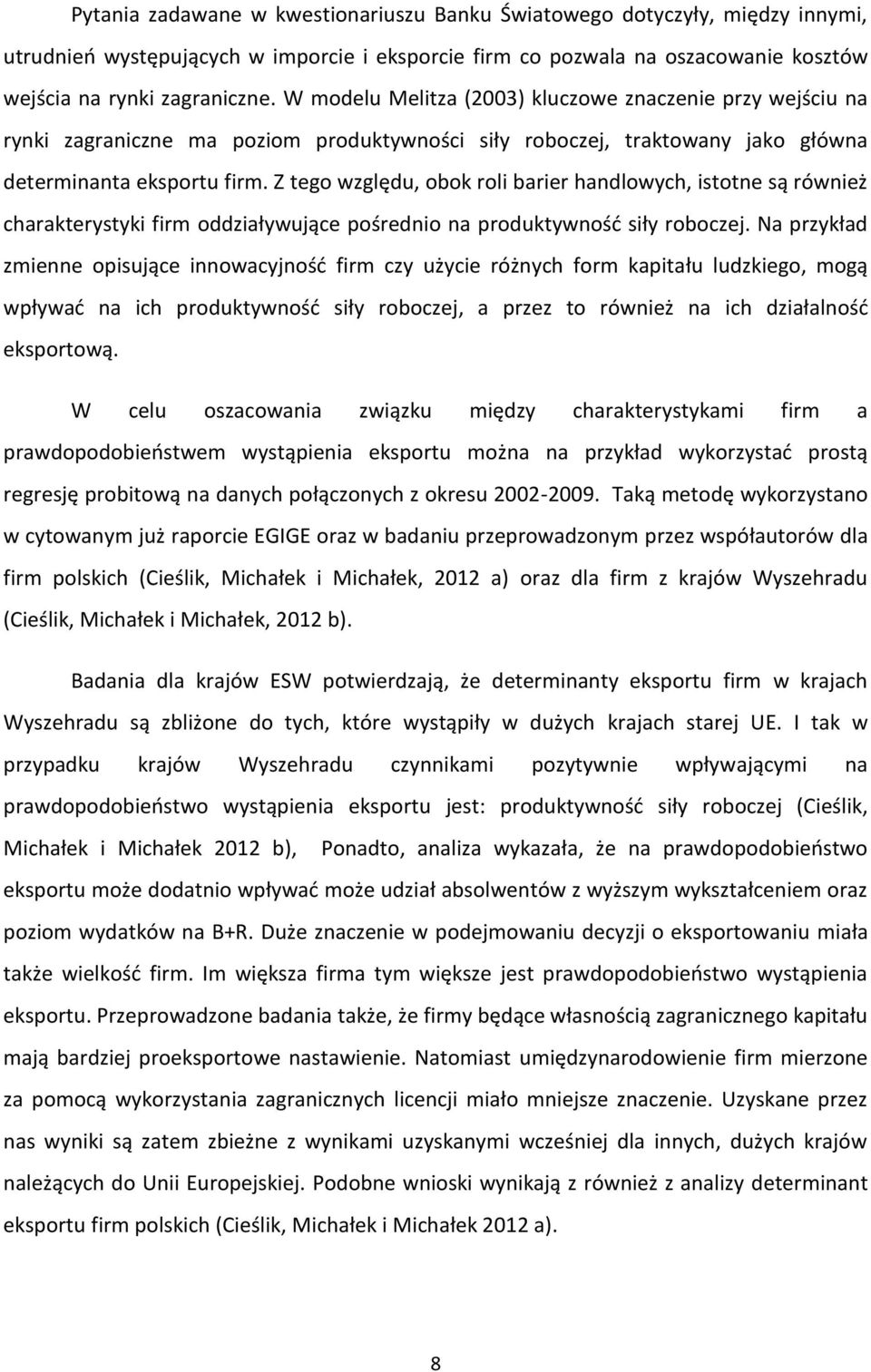 Pytania zadawane w kwestionariuszu Banku Światowego dotyczyły, między innymi, utrudnień występujących w imporcie i eksporcie firm co pozwala na oszacowanie kosztów wejścia na rynki zagraniczne. W modelu Melitza (2003) kluczowe znaczenie przy wejściu na rynki zagraniczne ma poziom produktywności siły roboczej, traktowany jako główna determinanta eksportu firm. Z tego względu, obok roli barier handlowych, istotne są również charakterystyki firm oddziaływujące pośrednio na produktywność siły roboczej. Na przykład zmienne opisujące innowacyjność firm czy użycie różnych form kapitału ludzkiego, mogą wpływać na ich produktywność siły roboczej, a przez to również na ich działalność eksportową.

W celu oszacowania związku między charakterystykami firm a prawdopodobieństwem wystąpienia eksportu można na przykład wykorzystać prostą regresję probitową na danych połączonych z okresu 2002-2009. Taką metodę wykorzystano w cytowanym już raporcie EGIGE oraz w badaniu przeprowadzonym przez współautorów dla firm polskich (Cieślik, Michałek i Michałek, 2012 a) oraz dla firm z krajów Wyszehradu (Cieślik, Michałek i Michałek, 2012 b).

Badania dla krajów ESW potwierdzają, że determinanty eksportu firm w krajach Wyszehradu są zbliżone do tych, które wystąpiły w dużych krajach starej UE. I tak w przypadku krajów Wyszehradu czynnikami pozytywnie wpływającymi na prawdopodobieństwo wystąpienia eksportu jest: produktywność siły roboczej (Cieślik, Michałek i Michałek 2012 b), Ponadto, analiza wykazała, że na prawdopodobieństwo eksportu może dodatnio wpływać może udział absolwentów z wyższym wykształceniem oraz poziom wydatków na B+R. Duże znaczenie w podejmowaniu decyzji o eksportowaniu miała także wielkość firm. Im większa firma tym większe jest prawdopodobieństwo wystąpienia eksportu. Przeprowadzone badania także, że firmy będące własnością zagranicznego kapitału mają bardziej proeksportowe nastawienie. Natomiast umiędzynarodowienie firm mierzone za pomocą wykorzystania zagranicznych licencji miało mniejsze znaczenie. Uzyskane przez nas wyniki są zatem zbieżne z wynikami uzyskanymi wcześniej dla innych, dużych krajów należących do Unii Europejskiej. Podobne wnioski wynikają z również z analizy determinant eksportu firm polskich (Cieślik, Michałek i Michałek 2012 a).

8